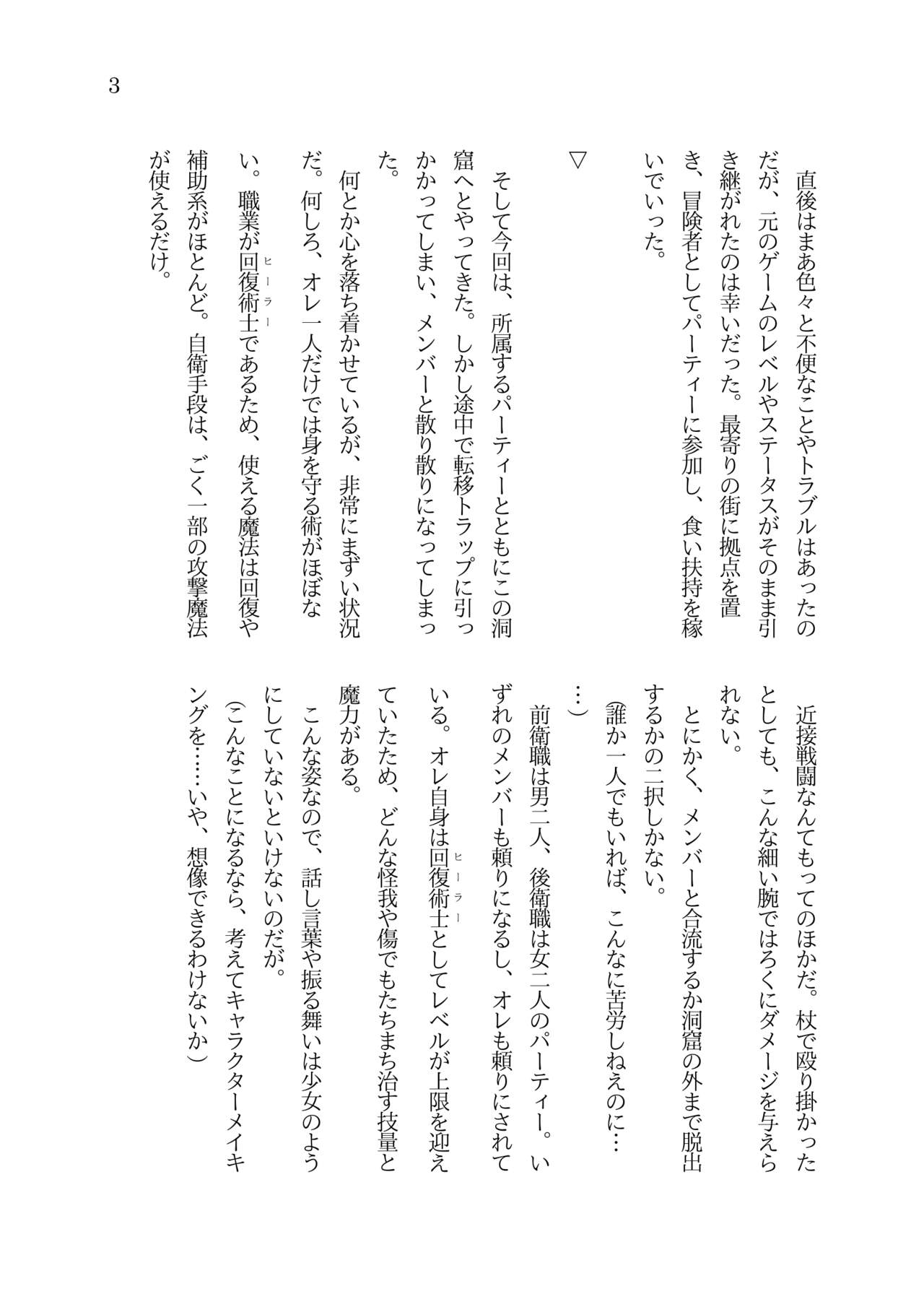 3

直後はまあ色々と不便なことやトラブルはあったのだが、元のゲームのレベルやステータスがそのまま引き継がれたのは幸いだった。最寄りの街に拠点を置き、冒険者としてパーティーに参加し、食い扶持を稼いでいった。

▽

そして今回は、所属するパーティーとともにこの洞窟へとやってきた。しかし途中で転移トラップに引っかかってしまい、メンバーと散り散りになってしまった。

何とか心を落ち着かせているが、非常にまずい状況だ。何しろ、オレ一人だけでは身を守る術がほぼない。職業が回復術士（ヒーラー）であるため、使える魔法は回復や補助系がほとんど。自衛手段は、ごく一部の攻撃魔法が使えるだけ。

近接戦闘なんてもってのほかだ。杖で殴り掛かったとしても、こんな細い腕ではろくにダメージを与えられない。

とにかく、メンバーと合流するか洞窟の外まで脱出するかの二択しかない。

（誰か一人でもいれば、こんなに苦労しねえのに……）

前衛職は男二人、後衛職は女二人のパーティー。いずれのメンバーも頼りになるし、オレも頼りにされている。オレ自身は回復術士（ヒーラー）としてレベルが上限を迎えていたため、どんな怪我や傷でもたちまち治す技量と魔力がある。

こんな姿なので、話し言葉や振る舞いは少女のようにしていないといけないのだが。

（こんなことになるなら、考えてキャラクターメイキングを……いや、想像できるわけないか）